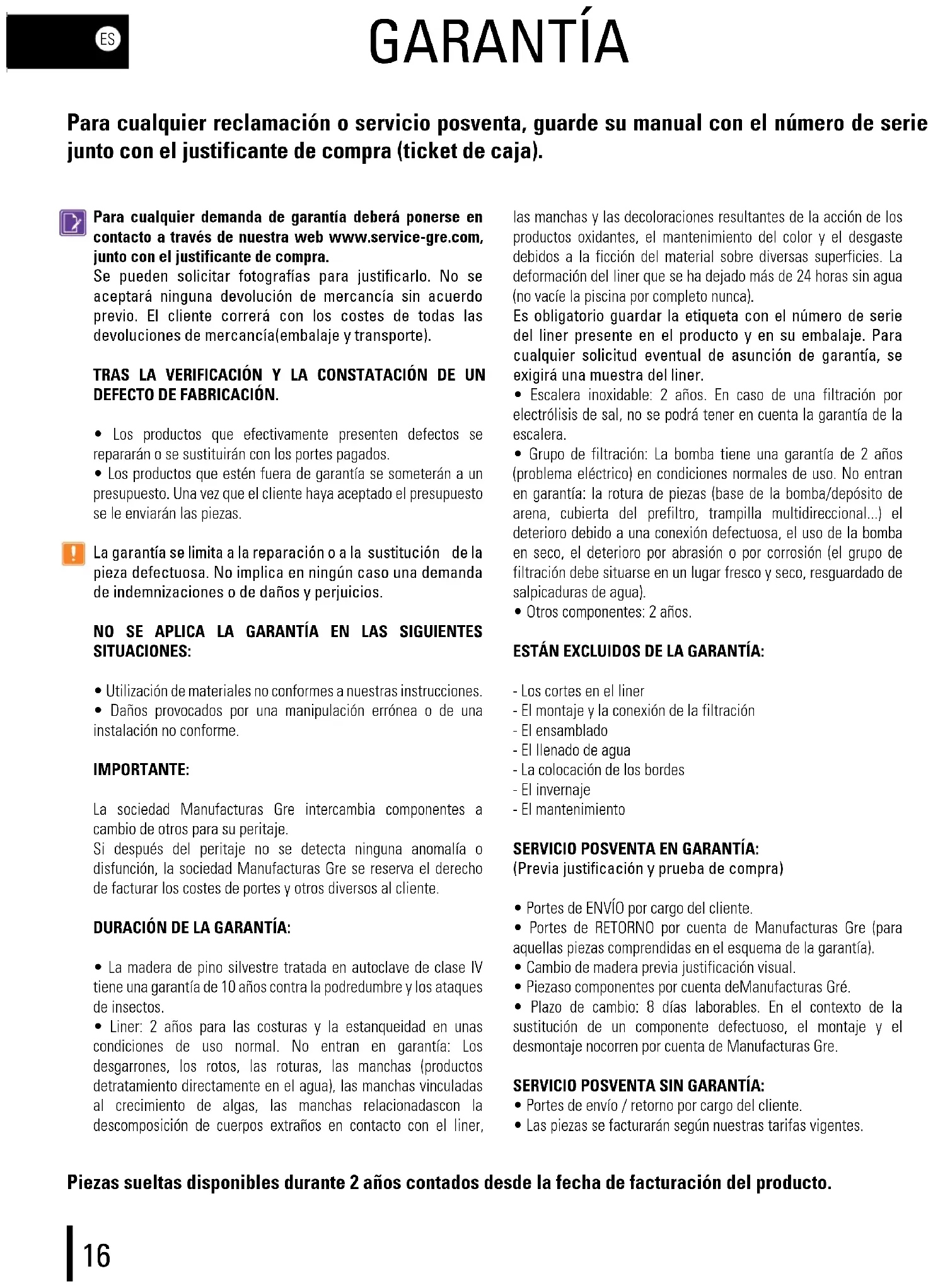 ES

GARANTÍA

Para cualquier reclamación o servicio posventa, guarde su manual con el número de serie junto con el justificante de compra (ticket de caja).

Para cualquier demanda de garantía deberá ponerse en contacto a través de nuestra web www.service-gre.com, junto con el justificante de compra.
Se pueden solicitar fotografías para justificarlo. No se aceptará ninguna devolución de mercancía sin acuerdo previo. El cliente correrá con los costes de todas las devoluciones de mercancía(embalaje y transporte).

TRAS LA VERIFICACIÓN Y LA CONSTATACIÓN DE UN DEFECTO DE FABRICACIÓN.

• Los productos que efectivamente presenten defectos se repararán o se sustituirán con los portes pagados.
• Los productos que estén fuera de garantía se someterán a un presupuesto. Una vez que el cliente haya aceptado el presupuesto se le enviarán las piezas.

La garantía se limita a la reparación o a la sustitución de la pieza defectuosa. No implica en ningún caso una demanda de indemnizaciones o de daños y perjuicios.

NO SE APLICA LA GARANTÍA EN LAS SIGUIENTES SITUACIONES:

• Utilización de materiales no conformes a nuestras instrucciones.
• Daños provocados por una manipulación errónea o de una instalación no conforme.

IMPORTANTE:

La sociedad Manufacturas Gre intercambia componentes a cambio de otros para su peritaje.
Si después del peritaje no se detecta ninguna anomalía o disfunción, la sociedad Manufacturas Gre se reserva el derecho de facturar los costes de portes y otros diversos al cliente.

DURACIÓN DE LA GARANTÍA:

• La madera de pino silvestre tratada en autoclave de clase IV tiene una garantía de 10 años contra la podredumbre y los ataques de insectos.
• Liner: 2 años para las costuras y la estanqueidad en unas condiciones de uso normal. No entran en garantía: Los desgarrones, los rotos, las roturas, las manchas (productos detratamiento directamente en el agua), las manchas vinculadas al crecimiento de algas, las manchas relacionadascon la descomposición de cuerpos extraños en contacto con el liner, las manchas y las decoloraciones resultantes de la acción de los productos oxidantes, el mantenimiento del color y el desgaste debidos a la ficción del material sobre diversas superficies. La deformación del liner que se ha dejado más de 24 horas sin agua (no vacíe la piscina por completo nunca).
Es obligatorio guardar la etiqueta con el número de serie del liner presente en el producto y en su embalaje. Para cualquier solicitud eventual de asunción de garantía, se exigirá una muestra del liner.
• Escalera inoxidable: 2 años. En caso de una filtración por electrólisis de sal, no se podrá tener en cuenta la garantía de la escalera.
• Grupo de filtración: La bomba tiene una garantía de 2 años (problema eléctrico) en condiciones normales de uso. No entran en garantía: la rotura de piezas (base de la bomba/depósito de arena, cubierta del prefiltro, trampilla multidireccional...) el deterioro debido a una conexión defectuosa, el uso de la bomba en seco, el deterioro por abrasión o por corrosión (el grupo de filtración debe situarse en un lugar fresco y seco, resguardado de salpicaduras de agua).
• Otros componentes: 2 años.

ESTÁN EXCLUIDOS DE LA GARANTÍA:

- Los cortes en el liner
- El montaje y la conexión de la filtración
- El ensamblado
- El llenado de agua
- La colocación de los bordes
- El invernaje
- El mantenimiento

SERVICIO POSVENTA EN GARANTÍA:
(Previa justificación y prueba de compra)

• Portes de ENVÍO por cargo del cliente.
• Portes de RETORNO por cuenta de Manufacturas Gre (para aquellas piezas comprendidas en el esquema de la garantía).
• Cambio de madera previa justificación visual.
• Piezaso componentes por cuenta deManufacturas Gré.
• Plazo de cambio: 8 días laborables. En el contexto de la sustitución de un componente defectuoso, el montaje y el desmontaje nocorren por cuenta de Manufacturas Gre.

SERVICIO POSVENTA SIN GARANTÍA:
• Portes de envío / retorno por cargo del cliente.
• Las piezas se facturarán según nuestras tarifas vigentes.

Piezas sueltas disponibles durante 2 años contados desde la fecha de facturación del producto.

16